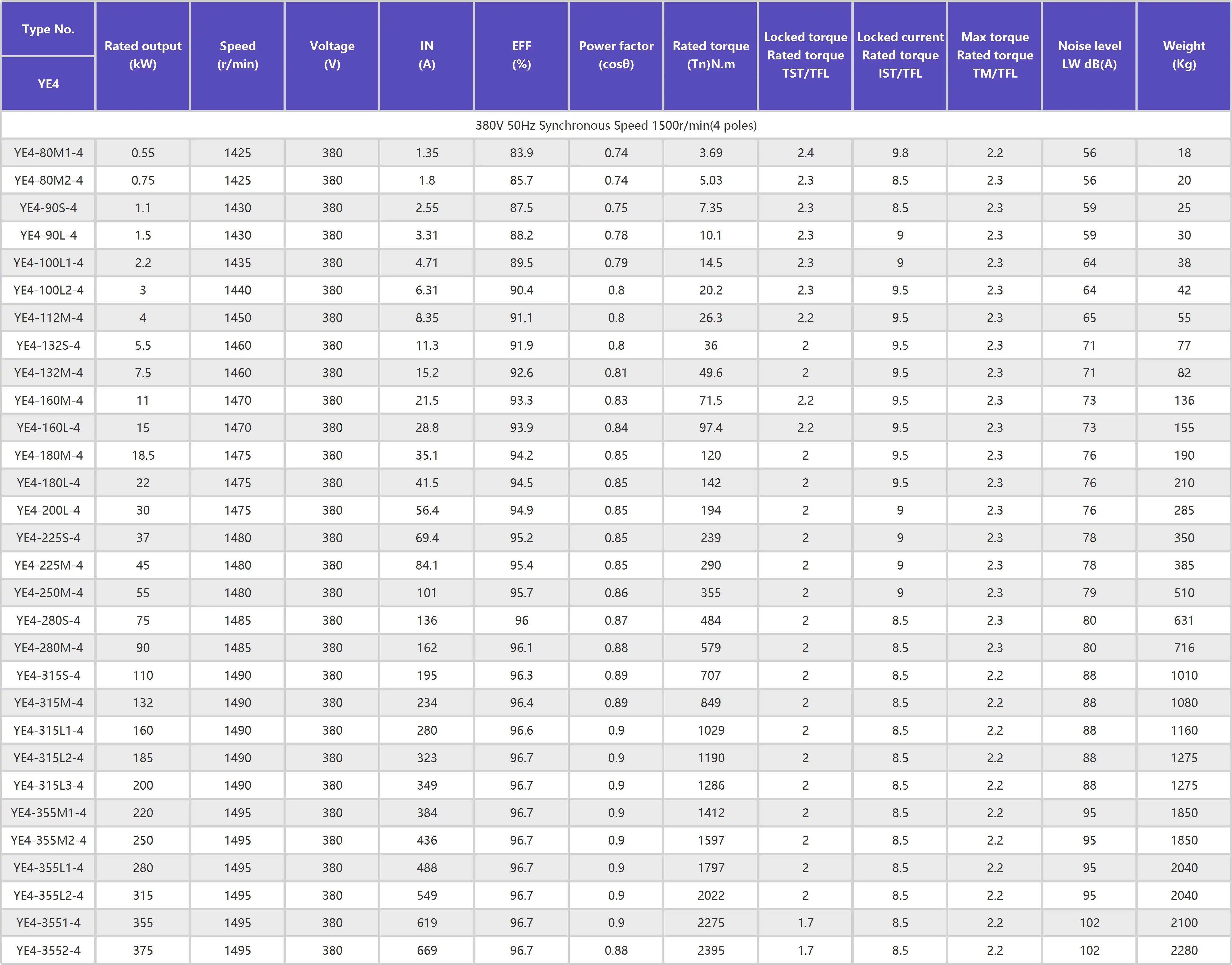 | Type No. YE4 | Rated output (kW) | Speed (r/min) | Voltage (V) | IN (A) | EFF (%) | Power factor (cosθ) | Rated torque (Tn)N.m | Locked torque Rated torque TST/TFL | Locked current Rated torque IST/TFL | Max torque Rated torque TM/TFL | Noise level LW dB(A) | Weight (Kg) |
|---|---|---|---|---|---|---|---|---|---|---|---|---|
| 380V 50Hz Synchronous Speed 1500r/min(4 poles) | | | | | | | | | | | | |
| YE4-80M1-4 | 0.55 | 1425 | 380 | 1.35 | 83.9 | 0.74 | 3.69 | 2.4 | 9.8 | 2.2 | 56 | 18 |
| YE4-80M2-4 | 0.75 | 1425 | 380 | 1.8 | 85.7 | 0.74 | 5.03 | 2.3 | 8.5 | 2.3 | 56 | 20 |
| YE4-90S-4 | 1.1 | 1430 | 380 | 2.55 | 87.5 | 0.75 | 7.35 | 2.3 | 8.5 | 2.3 | 59 | 25 |
| YE4-90L-4 | 1.5 | 1430 | 380 | 3.31 | 88.2 | 0.78 | 10.1 | 2.3 | 9 | 2.3 | 59 | 30 |
| YE4-100L1-4 | 2.2 | 1435 | 380 | 4.71 | 89.5 | 0.79 | 14.5 | 2.3 | 9 | 2.3 | 64 | 38 |
| YE4-100L2-4 | 3 | 1440 | 380 | 6.31 | 90.4 | 0.8 | 20.2 | 2.3 | 9.5 | 2.3 | 64 | 42 |
| YE4-112M-4 | 4 | 1450 | 380 | 8.35 | 91.1 | 0.8 | 26.3 | 2.2 | 9.5 | 2.3 | 65 | 55 |
| YE4-132S-4 | 5.5 | 1460 | 380 | 11.3 | 91.9 | 0.8 | 36 | 2 | 9.5 | 2.3 | 71 | 77 |
| YE4-132M-4 | 7.5 | 1460 | 380 | 15.2 | 92.6 | 0.81 | 49.6 | 2 | 9.5 | 2.3 | 71 | 82 |
| YE4-160M-4 | 11 | 1470 | 380 | 21.5 | 93.3 | 0.83 | 71.5 | 2.2 | 9.5 | 2.3 | 73 | 136 |
| YE4-160L-4 | 15 | 1470 | 380 | 28.8 | 93.9 | 0.84 | 97.4 | 2.2 | 9.5 | 2.3 | 73 | 155 |
| YE4-180M-4 | 18.5 | 1475 | 380 | 35.1 | 94.2 | 0.85 | 120 | 2 | 9.5 | 2.3 | 76 | 190 |
| YE4-180L-4 | 22 | 1475 | 380 | 41.5 | 94.5 | 0.85 | 142 | 2 | 9.5 | 2.3 | 76 | 210 |
| YE4-200L-4 | 30 | 1475 | 380 | 56.4 | 94.9 | 0.85 | 194 | 2 | 9 | 2.3 | 76 | 285 |
| YE4-225S-4 | 37 | 1480 | 380 | 69.4 | 95.2 | 0.85 | 239 | 2 | 9 | 2.3 | 78 | 350 |
| YE4-225M-4 | 45 | 1480 | 380 | 84.1 | 95.4 | 0.85 | 290 | 2 | 9 | 2.3 | 78 | 385 |
| YE4-250M-4 | 55 | 1480 | 380 | 101 | 95.7 | 0.86 | 355 | 2 | 9 | 2.3 | 79 | 510 |
| YE4-280S-4 | 75 | 1485 | 380 | 136 | 96 | 0.87 | 484 | 2 | 8.5 | 2.3 | 80 | 631 |
| YE4-280M-4 | 90 | 1485 | 380 | 162 | 96.1 | 0.88 | 579 | 2 | 8.5 | 2.3 | 80 | 716 |
| YE4-315S-4 | 110 | 1490 | 380 | 195 | 96.3 | 0.89 | 707 | 2 | 8.5 | 2.2 | 88 | 1010 |
| YE4-315M-4 | 132 | 1490 | 380 | 234 | 96.4 | 0.89 | 849 | 2 | 8.5 | 2.2 | 88 | 1080 |
| YE4-315L1-4 | 160 | 1490 | 380 | 280 | 96.6 | 0.9 | 1029 | 2 | 8.5 | 2.2 | 88 | 1160 |
| YE4-315L2-4 | 185 | 1490 | 380 | 323 | 96.7 | 0.9 | 1190 | 2 | 8.5 | 2.2 | 88 | 1275 |
| YE4-315L3-4 | 200 | 1490 | 380 | 349 | 96.7 | 0.9 | 1286 | 2 | 8.5 | 2.2 | 88 | 1275 |
| YE4-355M1-4 | 220 | 1495 | 380 | 384 | 96.7 | 0.9 | 1412 | 2 | 8.5 | 2.2 | 95 | 1850 |
| YE4-355M2-4 | 250 | 1495 | 380 | 436 | 96.7 | 0.9 | 1597 | 2 | 8.5 | 2.2 | 95 | 1850 |
| YE4-355L1-4 | 280 | 1495 | 380 | 488 | 96.7 | 0.9 | 1797 | 2 | 8.5 | 2.2 | 95 | 2040 |
| YE4-355L2-4 | 315 | 1495 | 380 | 549 | 96.7 | 0.9 | 2022 | 2 | 8.5 | 2.2 | 95 | 2040 |
| YE4-3551-4 | 355 | 1495 | 380 | 619 | 96.7 | 0.9 | 2275 | 1.7 | 8.5 | 2.2 | 102 | 2100 |
| YE4-3552-4 | 375 | 1495 | 380 | 669 | 96.7 | 0.88 | 2395 | 1.7 | 8.5 | 2.2 | 102 | 2280 |